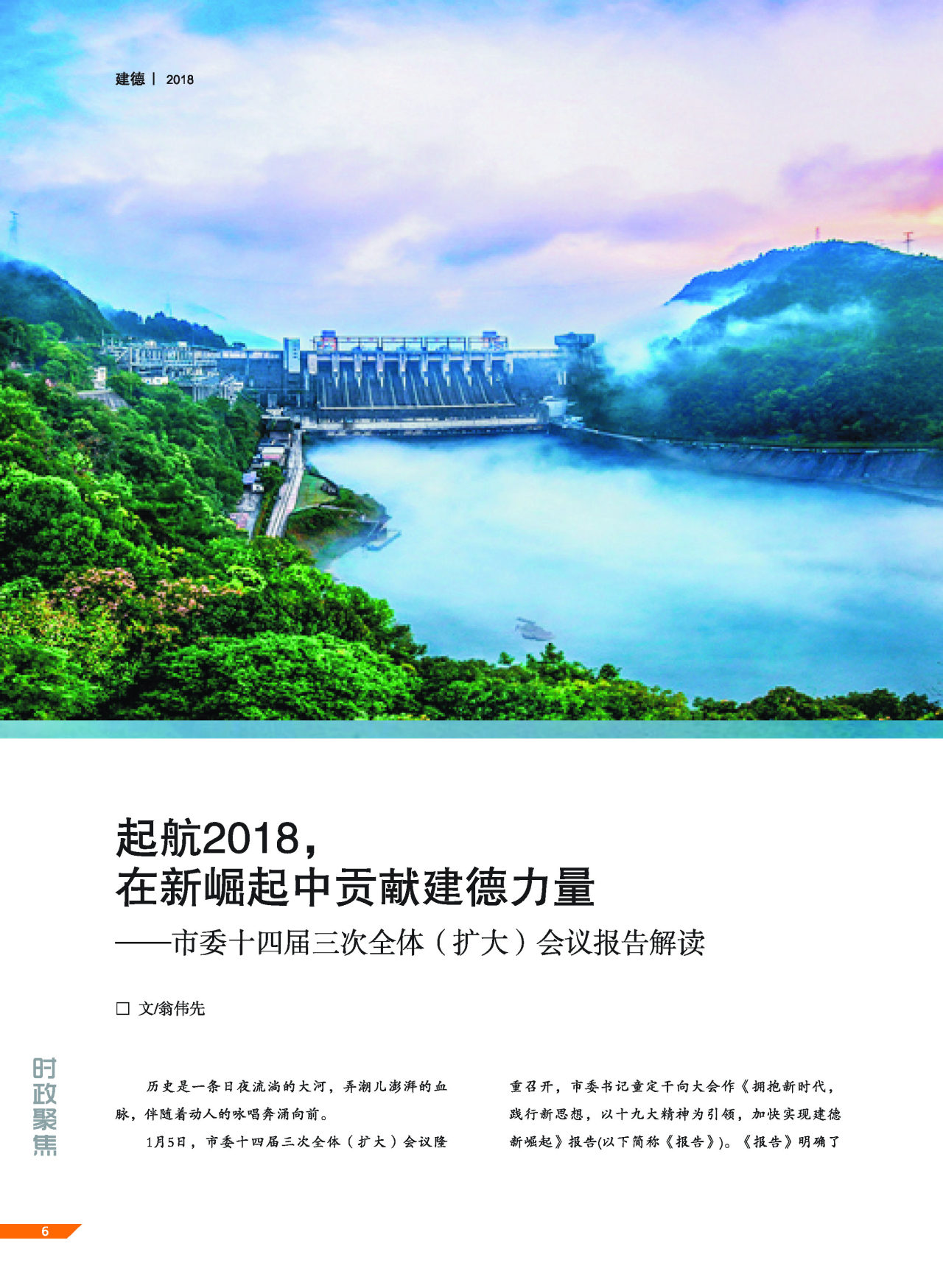 建德丨 2018

起航2018，
在新崛起中贡献建德力量
——市委十四届三次全体（扩大）会议报告解读

☐ 文/翁伟先

时政聚焦

历史是一条日夜流淌的大河，弄潮儿澎湃的血脉，伴随着动人的咏唱奔涌向前。

1月5日，市委十四届三次全体（扩大）会议隆重召开，市委书记童定干向大会作《拥抱新时代，践行新思想，以十九大精神为引领，加快实现建德新崛起》报告(以下简称《报告》)。《报告》明确了

6